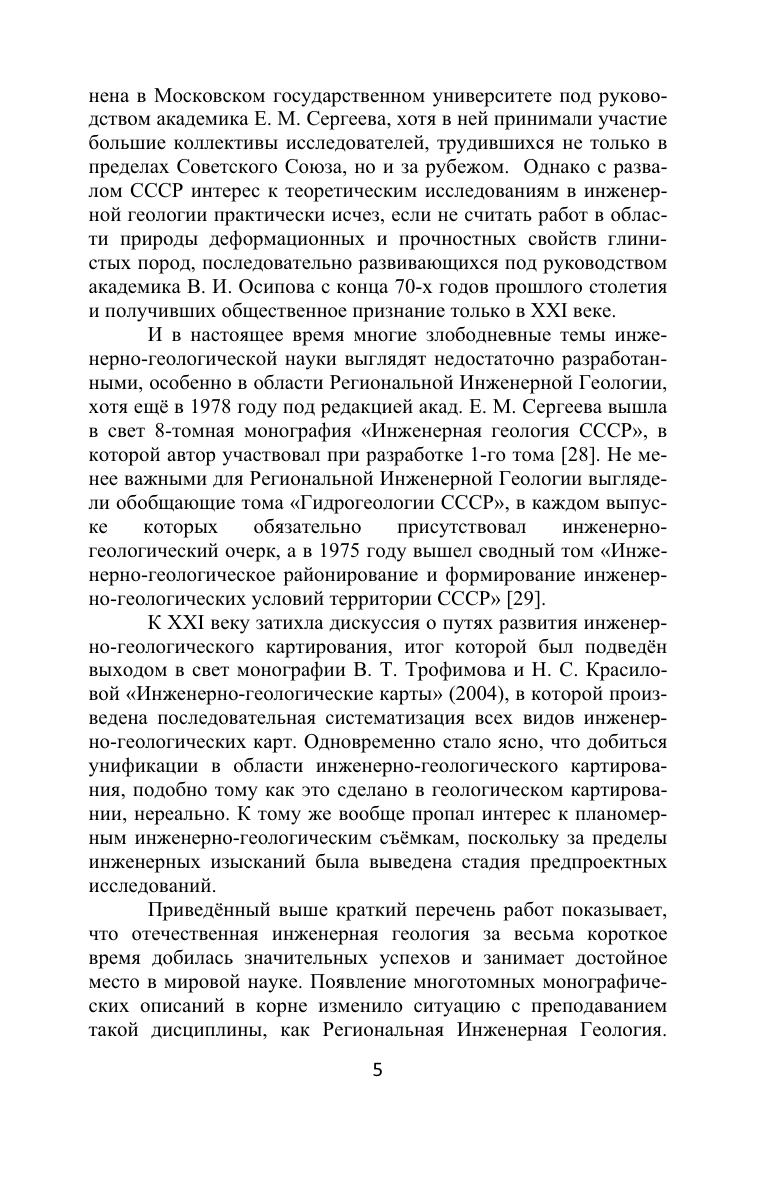 нена в Московском государственном университете под руководством академика Е. М. Сергеева, хотя в ней принимали участие большие коллективы исследователей, трудившихся не только в пределах Советского Союза, но и за рубежом. Однако с развалом СССР интерес к теоретическим исследованиям в инженерной геологии практически исчез, если не считать работ в области природы деформационных и прочностных свойств глинистых пород, последовательно развивающихся под руководством академика В. И. Осипова с конца 70-х годов прошлого столетия и получивших общественное признание только в XXI веке.

И в настоящее время многие злободневные темы инженерно-геологической науки выглядят недостаточно разработанными, особенно в области Региональной Инженерной Геологии, хотя ещё в 1978 году под редакцией акад. Е. М. Сергеева вышла в свет 8-томная монография «Инженерная геология СССР», в которой автор участвовал при разработке 1-го тома [28]. Не менее важными для Региональной Инженерной Геологии выглядели обобщающие тома «Гидрогеологии СССР», в каждом выпуске которых обязательно присутствовал инженерно-геологический очерк, а в 1975 году вышел сводный том «Инженерно-геологическое районирование и формирование инженерно-геологических условий территории СССР» [29].

К XXI веку затихла дискуссия о путях развития инженерно-геологического картирования, итог которой был подведён выходом в свет монографии В. Т. Трофимова и Н. С. Красиловой «Инженерно-геологические карты» (2004), в которой произведена последовательная систематизация всех видов инженерно-геологических карт. Одновременно стало ясно, что добиться унификации в области инженерно-геологического картирования, подобно тому как это сделано в геологическом картировании, нереально. К тому же вообще пропал интерес к планомерным инженерно-геологическим съёмкам, поскольку за пределы инженерных изысканий была выведена стадия предпроектных исследований.

Приведённый выше краткий перечень работ показывает, что отечественная инженерная геология за весьма короткое время добилась значительных успехов и занимает достойное место в мировой науке. Появление многотомных монографических описаний в корне изменило ситуацию с преподаванием такой дисциплины, как Региональная Инженерная Геология.

5